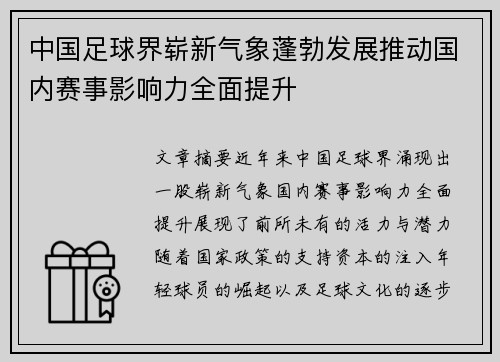 中国足球界崭新气象蓬勃发展推动国内赛事影响力全面提升

文章摘要近年来中国足球界涌现出一股崭新气象国内赛事影响力全面提升展现了前所未有的活力与潜力随着国家政策的支持资本的注入年轻球员的崛起以及足球文化的逐步